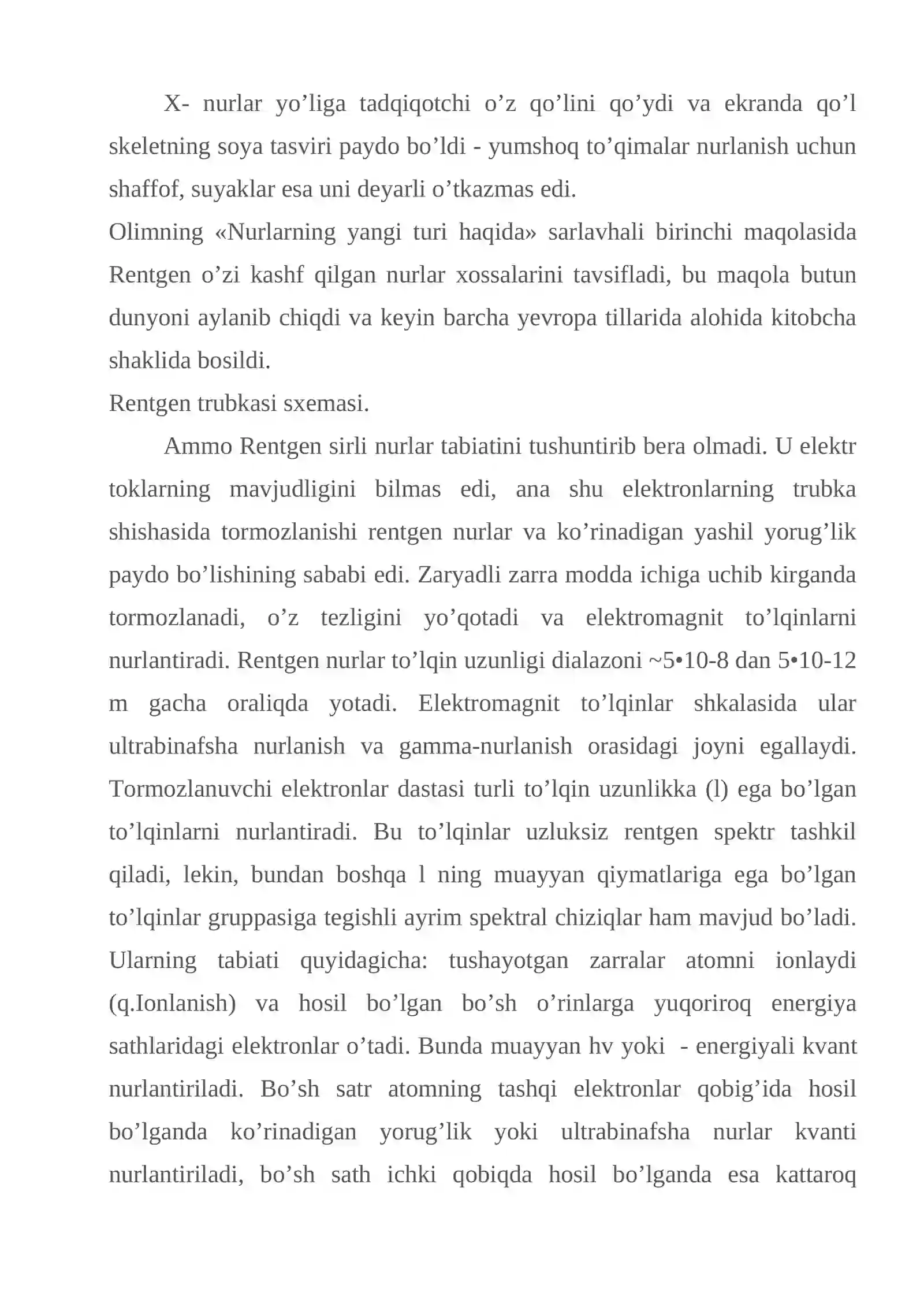 X- nurlar yo'liga tadqiqotchi o'z qo'lini qo'ydi va ekranda qo'l skeletning soya tasviri paydo bo'ldi - yumshoq to'qimalar nurlanish uchun shaffof, suyaklar esa uni deyarli o'tkazmas edi.

Olimning «Nurlarning yangi turi haqida» sarlavhali birinchi maqolasida Rentgen o'zi kashf qilgan nurlar xossalarini tavsifladi, bu maqola butun dunyoni aylanib chiqdi va keyin barcha yevropa tillarida alohida kitobcha shaklida bosildi.

Rentgen trubkasi sxemasi.

Ammo Rentgen sirli nurlar tabiatini tushuntirib bera olmadi. U elektr toklarning mavjudligini bilmas edi, ana shu elektronlarning trubka shishasida tormozlanishi rentgen nurlar va ko'rinadigan yashil yorug'lik paydo bo'lishining sababi edi. Zaryadli zarra modda ichiga uchib kirganda tormozlanadi, o'z tezligini yo'qotadi va elektromagnit to'lqinlarni nurlantiradi. Rentgen nurlar to'lqin uzunligi dialazoni ~5•10-8 dan 5•10-12 m gacha oraliqda yotadi. Elektromagnit to'lqinlar shkalasida ular ultrabinafsha nurlanish va gamma-nurlanish orasidagi joyni egallaydi. Tormozlanuvchi elektronlar dastasi turli to'lqin uzunlikka (l) ega bo'lgan to'lqinlarni nurlantiradi. Bu to'lqinlar uzluksiz rentgen spektr tashkil qiladi, lekin, bundan boshqa l ning muayyan qiymatlariga ega bo'lgan to'lqinlar gruppasiga tegishli ayrim spektral chiziqlar ham mavjud bo'ladi. Ularning tabiati quyidagicha: tushayotgan zarralar atomni ionlaydi (q.Ionlanish) va hosil bo'lgan bo'sh o'rinlarga yuqoriroq energiya sathlaridagi elektronlar o'tadi. Bunda muayyan hv yoki - energiyali kvant nurlantiriladi. Bo'sh satr atomning tashqi elektronlar qobig'ida hosil bo'lganda ko'rinadigan yorug'lik yoki ultrabinafsha nurlar kvanti nurlantiriladi, bo'sh sath ichki qobiqda hosil bo'lganda esa kattaroq